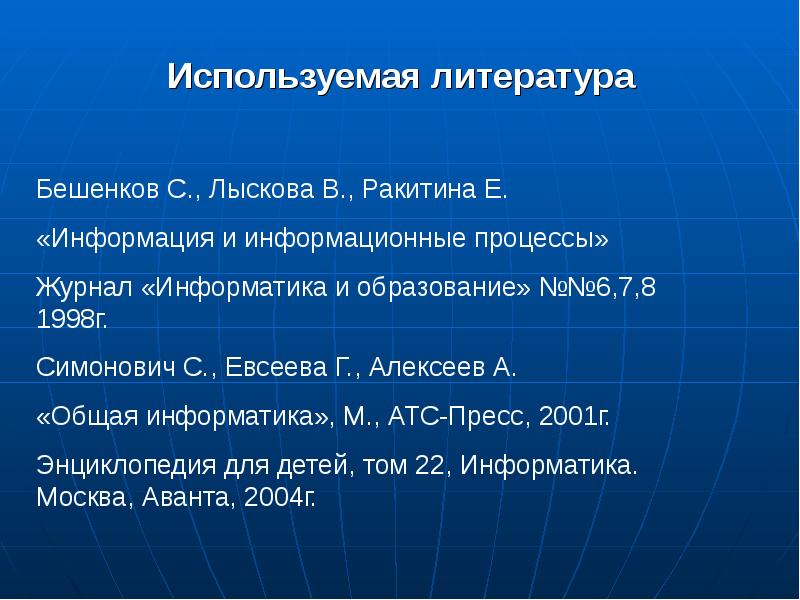 Используемая литература

Бешенков С., Лыскова В., Ракитина Е.

«Информация и информационные процессы»

Журнал «Информатика и образование» №№6,7,8 1998г.

Симонович С., Евсеева Г., Алексеев А.

«Общая информатика», М., АТС-Пресс, 2001г.

Энциклопедия для детей, том 22, Информатика. Москва, Аванта, 2004г.